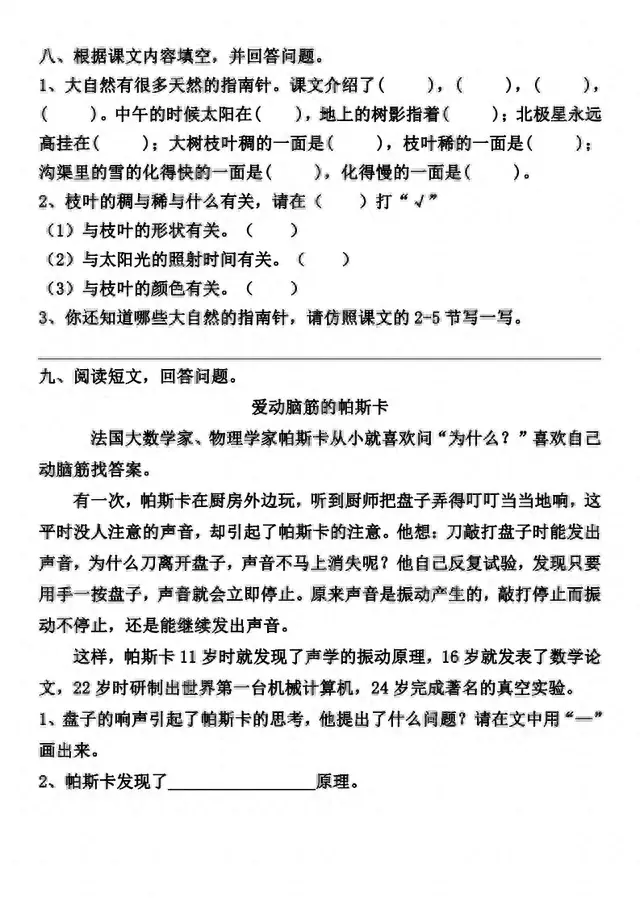 八、根据课文内容填空，并回答问题。

1、大自然有很多天然的指南针。课文介绍了（　　），（　　），（　　），（　　）。中午的时候太阳在（　　），地上的树影指着（　　）；北极星永远高挂在（　　）；大树枝叶稠的一面是（　　），枝叶稀的一面是（　　）；沟渠里的雪的化得快的一面是（　　），化得慢的一面是（　　）。

2、枝叶的稠与稀与什么有关，请在（　　）打“√”

（1）与枝叶的形状有关。（　　）

（2）与太阳光的照射时间有关。（　　）

（3）与枝叶的颜色有关。（　　）

3、你还知道哪些大自然的指南针，请仿照课文的 2-5 节写一写。

九、阅读短文，回答问题。

爱动脑筋的帕斯卡

法国大数学家、物理学家帕斯卡从小就喜欢问“为什么？”喜欢自己动脑筋找答案。

有一次，帕斯卡在厨房外边玩，听到厨师把盘子弄得叮叮当当地响，这平时没人注意的声音，却引起了帕斯卡的注意。他想：刀敲打盘子时能发出声音，为什么刀离开盘子，声音不马上消失呢？他自己反复试验，发现只要用手一按盘子，声音就会立即停止。原来声音是振动产生的，敲打停止而振动不停止，还是能继续发出声音。

这样，帕斯卡 11 岁时就发现了声学的振动原理，16 岁就发表了数学论文，22 岁时研制出世界第一台机械计算机，24 岁完成著名的真空实验。

1、盘子的响声引起了帕斯卡的思考，他提出了什么问题？请在文中用“—”画出来。

2、帕斯卡发现了________________原理。